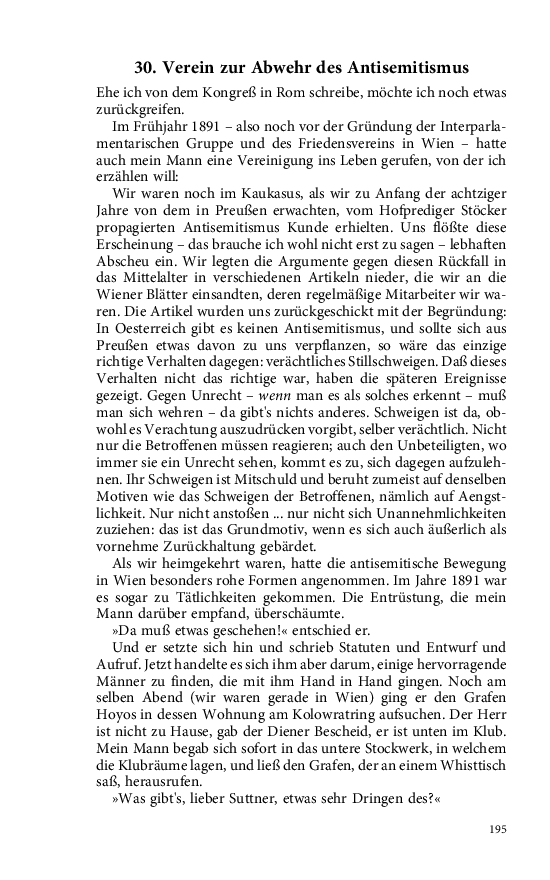 30. Verein zur Abwehr des Antisemitismus

Ehe ich von dem Kongreß in Rom schreibe, möchte ich noch etwas zurückgreifen.

Im Frühjahr 1891 – also noch vor der Gründung der Interparlamentarischen Gruppe und des Friedensvereins in Wien – hatte auch mein Mann eine Vereinigung ins Leben gerufen, von der ich erzählen will:

Wir waren noch im Kaukasus, als wir zu Anfang der achtziger Jahre von dem in Preußen erwachten, vom Hofprediger Stöcker propagierten Antisemitismus Kunde erhielten. Uns flößte diese Erscheinung – das brauche ich wohl nicht erst zu sagen – lebhaften Abscheu ein. Wir legten die Argumente gegen diesen Rückfall in das Mittelalter in verschiedenen Artikeln nieder, die wir an die Wiener Blätter einsandten, deren regelmäßige Mitarbeiter wir waren. Die Artikel wurden uns zurückgeschickt mit der Begründung: In Oesterreich gibt es keinen Antisemitismus, und sollte sich aus Preußen etwas davon zu uns verpflanzen, so wäre das einzige richtige Verhalten dagegen: verächtliches Stillschweigen. Daß dieses Verhalten nicht das richtige war, haben die späteren Ereignisse gezeigt. Gegen Unrecht – wenn man es als solches erkennt – muß man sich wehren – da gibt's nichts anderes. Schweigen ist da, obwohl es Verachtung auszudrücken vorgibt, selber verächtlich. Nicht nur die Betroffenen müssen reagieren; auch den Unbeteiligten, wo immer sie ein Unrecht sehen, kommt es zu, sich dagegen aufzulehnen. Ihr Schweigen ist Mitschuld und beruht zumeist auf denselben Motiven wie das Schweigen der Betroffenen, nämlich auf Aengstlichkeit. Nur nicht anstoßen ... nur nicht sich Unannehmlichkeiten zuziehen: das ist das Grundmotiv, wenn es sich auch äußerlich als vornehme Zurückhaltung gebärdet.

Als wir heimgekehrt waren, hatte die antisemitische Bewegung in Wien besonders rohe Formen angenommen. Im Jahre 1891 war es sogar zu Tätlichkeiten gekommen. Die Entrüstung, die mein Mann darüber empfand, überschäumte.

»Da muß etwas geschehen!« entschied er.

Und er setzte sich hin und schrieb Statuten und Entwurf und Aufruf. Jetzt handelte es sich ihm aber darum, einige hervorragende Männer zu finden, die mit ihm Hand in Hand gingen. Noch am selben Abend (wir waren gerade in Wien) ging er den Grafen Hoyos in dessen Wohnung am Kolowratring aufsuchen. Der Herr ist nicht zu Hause, gab der Diener Bescheid, er ist unten im Klub. Mein Mann begab sich sofort in das untere Stockwerk, in welchem die Klubräume lagen, und ließ den Grafen, der an einem Whisttisch saß, herausrufen.

»Was gibt's, lieber Suttner, etwas sehr Dringen des?«

195